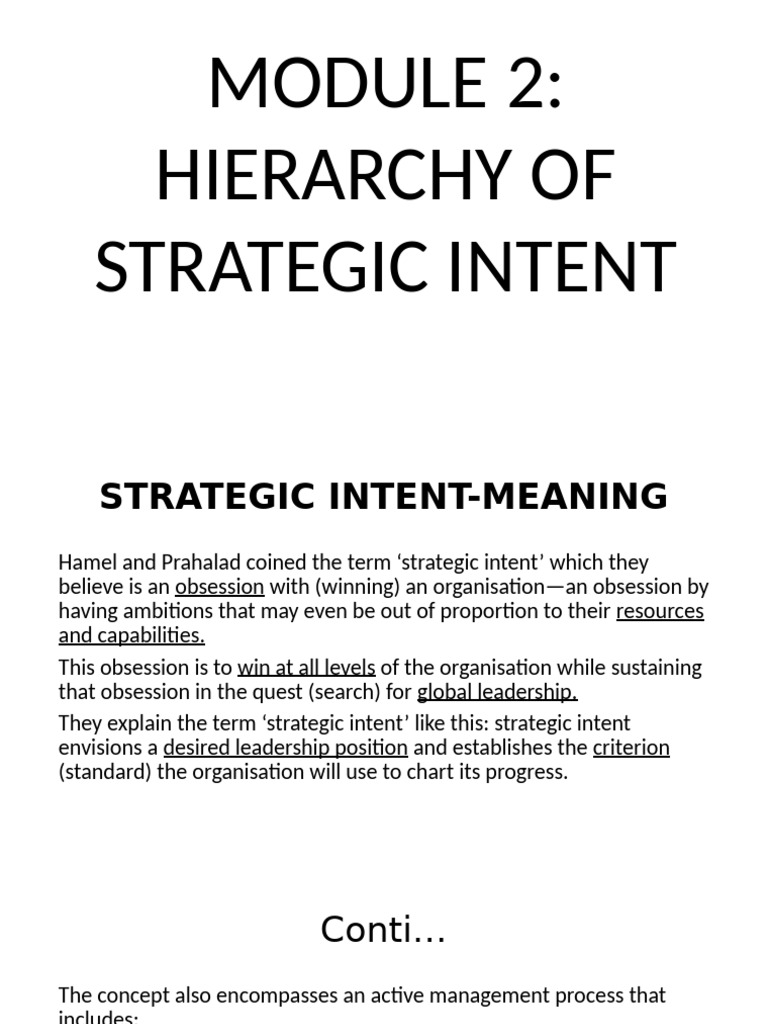 MODULE 2: HIERARCHY OF STRATEGIC INTENT

STRATEGIC INTENT-MEANING

Hamel and Prahalad coined the term ‘strategic intent’ which they believe is an obsession with (winning) an organisation—an obsession by having ambitions that may even be out of proportion to their resources and capabilities.

This obsession is to win at all levels of the organisation while sustaining that obsession in the quest (search) for global leadership.

They explain the term ‘strategic intent’ like this: strategic intent envisions a desired leadership position and establishes the criterion (standard) the organisation will use to chart its progress.

Conti…

The concept also encompasses an active management process that includes: